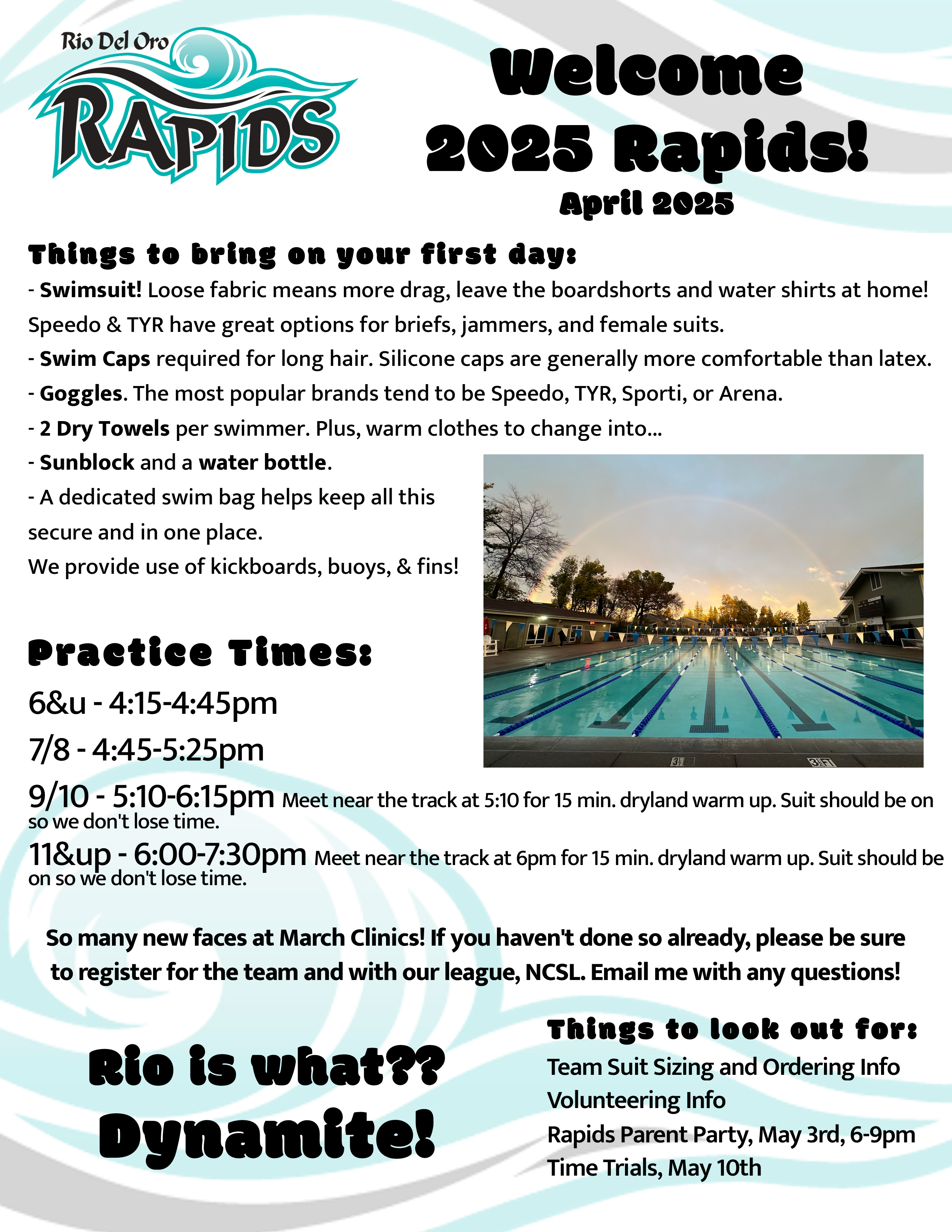 Rio Del Oro
RAPIDS

Welcome
2025 Rapids!
April 2025

Things to bring on your first day:

- Swimsuit! Loose fabric means more drag, leave the boardshorts and water shirts at home! Speedo & TYR have great options for briefs, jammers, and female suits.
- Swim Caps required for long hair. Silicone caps are generally more comfortable than latex.
- Goggles. The most popular brands tend to be Speedo, TYR, Sporti, or Arena.
- 2 Dry Towels per swimmer. Plus, warm clothes to change into...
- Sunblock and a water bottle.
- A dedicated swim bag helps keep all this secure and in one place.
We provide use of kickboards, buoys, & fins!

Practice Times:

6&u - 4:15-4:45pm

7/8 - 4:45-5:25pm

9/10 - 5:10-6:15pm Meet near the track at 5:10 for 15 min. dryland warm up. Suit should be on so we don't lose time.

11&up - 6:00-7:30pm Meet near the track at 6pm for 15 min. dryland warm up. Suit should be on so we don't lose time.

So many new faces at March Clinics! If you haven't done so already, please be sure to register for the team and with our league, NCSL. Email me with any questions!

Rio is what??
Dynamite!

Things to look out for:
Team Suit Sizing and Ordering Info
Volunteering Info
Rapids Parent Party, May 3rd, 6-9pm
Time Trials, May 10th